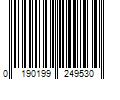 0 190199 249530